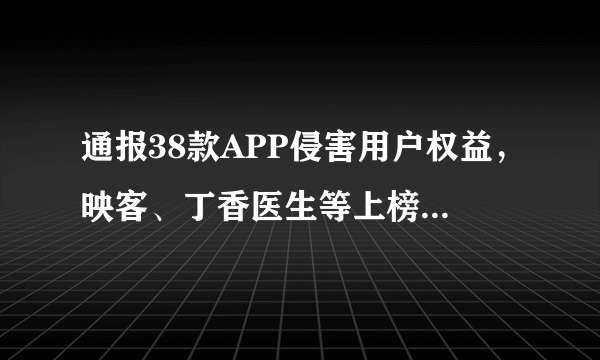 通报38款APP侵害用户权益，映客、丁香医生等上榜...